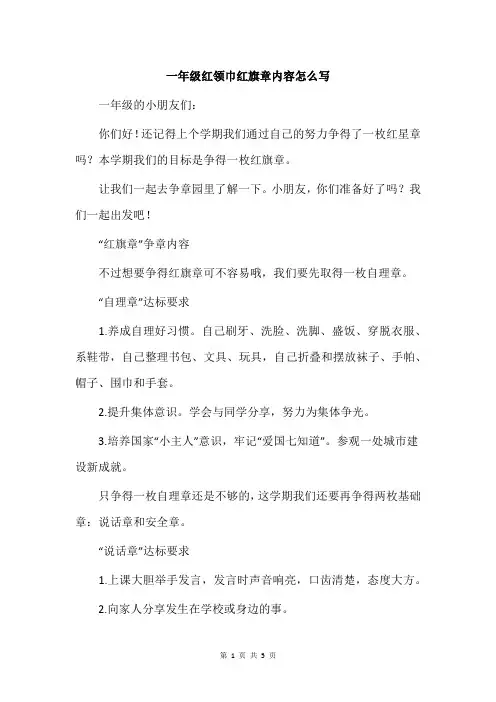 一年级红领巾红旗章内容怎么写

一年级的小朋友们：

你们好！还记得上个学期我们通过自己的努力争得了一枚红星章吗？本学期我们的目标是争得一枚红旗章。

让我们一起去争章园里了解一下。小朋友，你们准备好了吗？我们一起出发吧！

“红旗章”争章内容

不过想要争得红旗章可不容易哦，我们要先取得一枚自理章。

“自理章”达标要求

1.养成自理好习惯。自己刷牙、洗脸、洗脚、盛饭、穿脱衣服、系鞋带，自己整理书包、文具、玩具，自己折叠和摆放袜子、手帕、帽子、围巾和手套。

2.提升集体意识。学会与同学分享，努力为集体争光。

3.培养国家“小主人”意识，牢记“爱国七知道”。参观一处城市建设新成就。

只争得一枚自理章还是不够的，这学期我们还要再争得两枚基础章：说话章和安全章。

“说话章”达标要求

1.上课大胆举手发言，发言时声音响亮，口齿清楚，态度大方。

2.向家人分享发生在学校或身边的事。

第 1 页 共 3 页